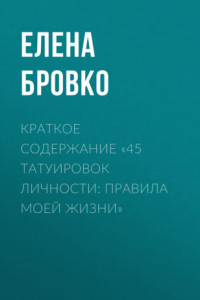 ЕЛЕНА БРОВКО

КРАТКОЕ СОДЕРЖАНИЕ «45 ТАТУИРОВОК ЛИЧНОСТИ: ПРАВИЛА МОЕЙ ЖИЗНИ»